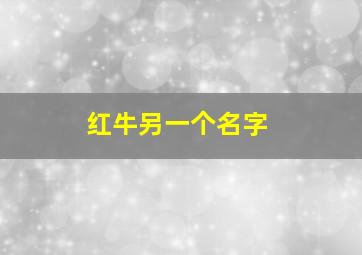 红牛另一个名字